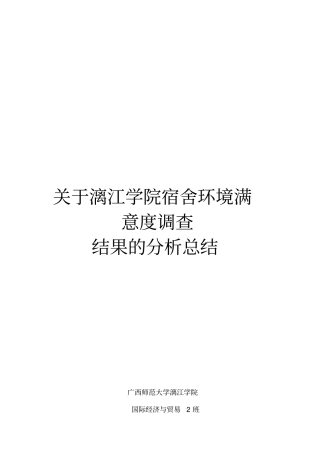 关于漓江学院宿舍环境满意度调查结果的分析总结

广西师范大学漓江学院

国际经济与贸易 2 班